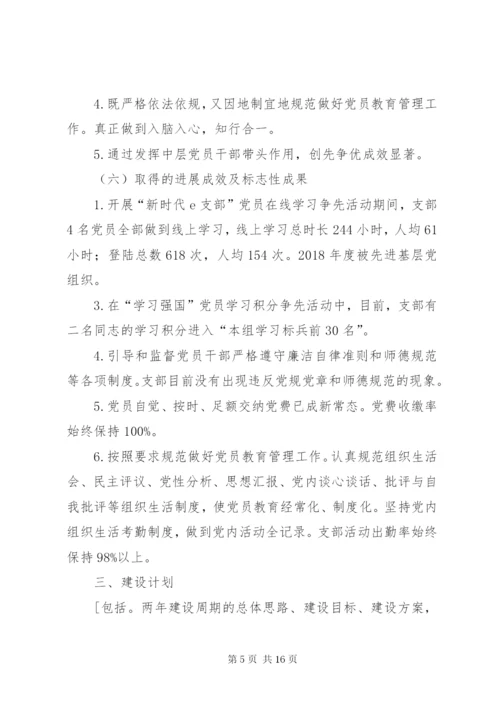 4.既严格依法依规，又因地制宜地规范做好党员教育管理工作。真正做到入脑入心，知行合一。

5.通过发挥中层党员干部带头作用，创先争优成效显著。

（六）取得的进展成效及标志性成果

1.开展“新时代e支部”党员在线学习争先活动期间，支部4名党员全部做到线上学习，线上学习总时长244小时，人均61小时；登陆总数618次，人均154次。2018年度被先进基层党组织。

3.在“学习强国”党员学习积分争先活动中，目前，支部有二名同志的学习积分进入“本组学习标兵前30名”。

4.引导和监督党员干部严格遵守廉洁自律准则和师德规范等各项制度。支部目前没有出现违反党规党章和师德规范的现象。

5.党员自觉、按时、足额交纳党费已成新常态。党费收缴率始终保持100%。

6.按照要求规范做好党员教育管理工作。认真规范组织生活会、民主评议、党性分析、思想汇报、党内谈心谈话、批评与自我批评等组织生活制度，使党员教育经常化、制度化。坚持党内组织生活考勤制度，做到党内活动全记录。支部活动出勤率始终保持98%以上。

三、建设计划

[包括。两年建设周期的总体思路、建设目标、建设方案，

第5页 共16页